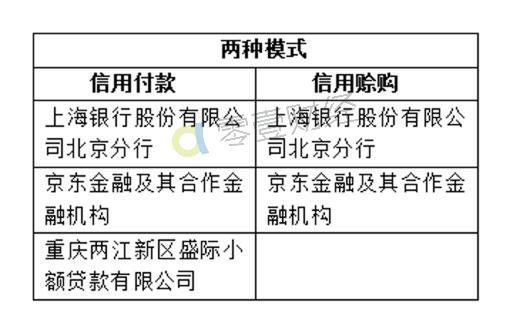 | 两种模式 | |
|---|---|
| 信用付款 | 信用赊购 |
| 上海银行股份有限公司北京分行 | 上海银行股份有限公司北京分行 |
| 京东金融及其合作金融机构 | 京东金融及其合作金融机构 |
| 重庆两江新区盛际小额贷款有限公司 | |

零壹财经